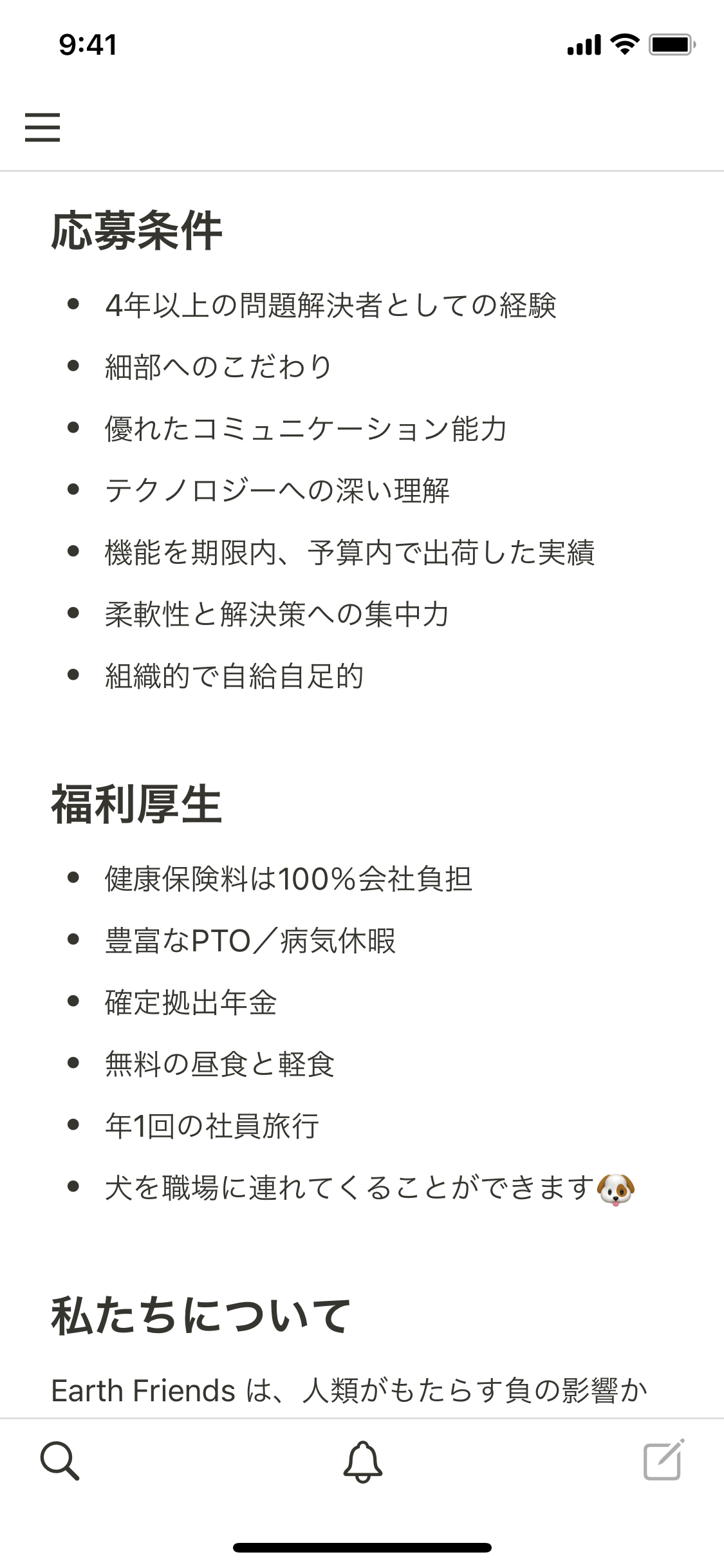 9:41

応募条件

- 4年以上の問題解決者としての経験
- 細部へのこだわり
- 優れたコミュニケーション能力
- テクノロジーへの深い理解
- 機能を期限内、予算内で出荷した実績
- 柔軟性と解決策への集中力
- 組織的で自給自足的

福利厚生

- 健康保険料は100%会社負担
- 豊富なPTO/病気休暇
- 確定拠出年金
- 無料の昼食と軽食
- 年1回の社員旅行
- 犬を職場に連れてくることができます🐶

私たちについて

Earth Friends は、人類がもたらす負の影響か